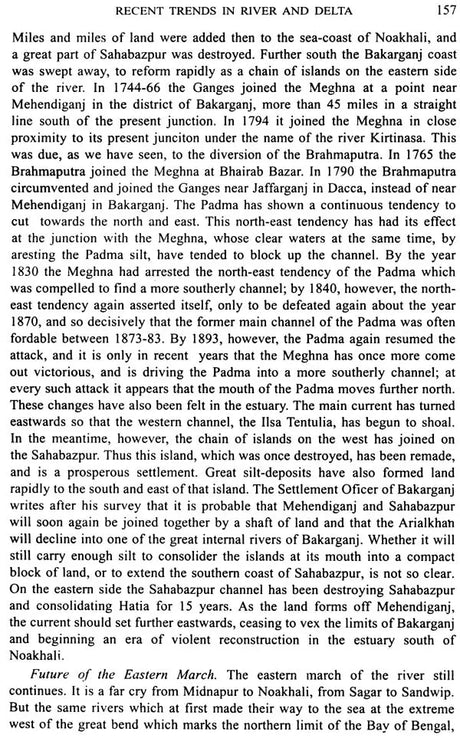 RECENT TRENDS IN RIVER AND DELTA 157

Miles and miles of land were added then to the sea-coast of Noakhali, and a great part of Sahabazpur was destroyed. Further south the Bakarganj coast was swept away, to reform rapidly as a chain of islands on the eastern side of the river. In 1744-66 the Ganges joined the Meghna at a point near Mehendiganj in the district of Bakarganj, more than 45 miles in a straight line south of the present junction. In 1794 it joined the Meghna in close proximity to its present junciton under the name of the river Kirtinasa. This was due, as we have seen, to the diversion of the Brahmaputra. In 1765 the Brahmaputra joined the Meghna at Bhairab Bazar. In 1790 the Brahmaputra circumvented and joined the Ganges near Jaffarganj in Dacca, instead of near Mehendiganj in Bakarganj. The Padma has shown a continuous tendency to cut towards the north and east. This north-east tendency has had its effect at the junction with the Meghna, whose clear waters at the same time, by aresting the Padma silt, have tended to block up the channel. By the year 1830 the Meghna had arrested the north-east tendency of the Padma which was compelled to find a more southerly channel; by 1840, however, the north-east tendency again asserted itself, only to be defeated again about the year 1870, and so decisively that the former main channel of the Padma was often fordable between 1873-83. By 1893, however, the Padma again resumed the attack, and it is only in recent years that the Meghna has once more come out victorious, and is driving the Padma into a more southerly channel; at every such attack it appears that the mouth of the Padma moves further north. These changes have also been felt in the estuary. The main current has turned eastwards so that the western channel, the Ilsa Tentulia, has begun to shoal. In the meantime, however, the chain of islands on the west has joined on the Sahabazpur. Thus this island, which was once destroyed, has been remade, and is a prosperous settlement. Great silt-deposits have also formed land rapidly to the south and east of that island. The Settlement Oficer of Bakarganj writes after his survey that it is probable that Mehendiganj and Sahabazpur will soon again be joined together by a shaft of land and that the Arialkhan will decline into one of the great internal rivers of Bakarganj. Whether it will still carry enough silt to consolider the islands at its mouth into a compact block of land, or to extend the southern coast of Sahabazpur, is not so clear. On the eastern side the Sahabazpur channel has been destroying Sahabazpur and consolidating Hatia for 15 years. As the land forms off Mehendiganj, the current should set further eastwards, ceasing to vex the limits of Bakarganj and beginning an era of violent reconstruction in the estuary south of Noakhali.

Future of the Eastern March. The eastern march of the river still continues. It is a far cry from Midnapur to Noakhali, from Sagar to Sandwip. But the same rivers which at first made their way to the sea at the extreme west of the great bend which marks the northern limit of the Bay of Bengal,